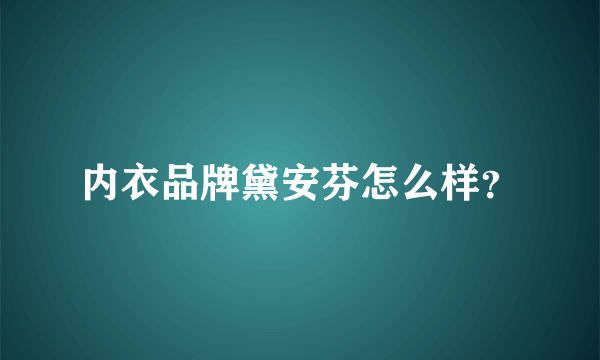 内衣品牌黛安芬怎么样?